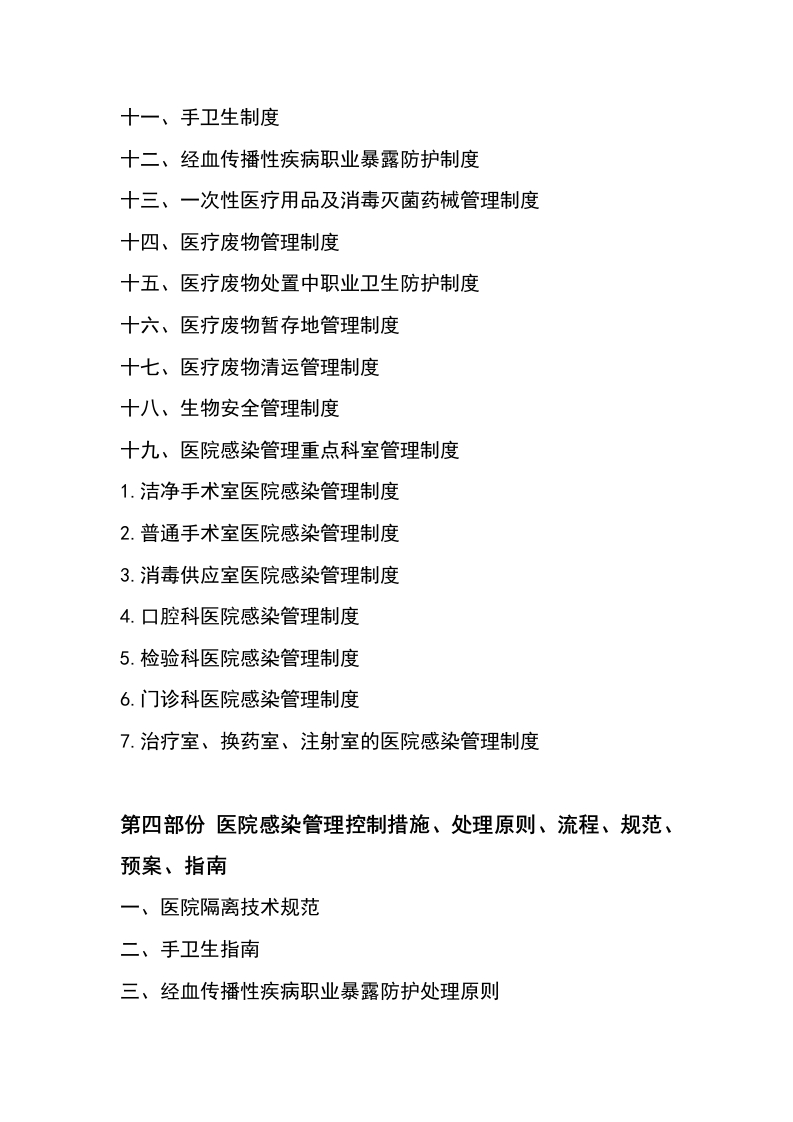 十一、手卫生制度

十二、经血传播性疾病职业暴露防护制度

十三、一次性医疗用品及消毒灭菌药械管理制度

十四、医疗废物管理制度

十五、医疗废物处置中职业卫生防护制度

十六、医疗废物暂存地管理制度

十七、医疗废物清运管理制度

十八、生物安全管理制度

十九、医院感染管理重点科室管理制度

1.洁净手术室医院感染管理制度

2.普通手术室医院感染管理制度

3.消毒供应室医院感染管理制度

4.口腔科医院感染管理制度

5.检验科医院感染管理制度

6.门诊科医院感染管理制度

7.治疗室、换药室、注射室的医院感染管理制度

第四部份 医院感染管理控制措施、处理原则、流程、规范、预案、指南

一、医院隔离技术规范

二、手卫生指南

三、经血传播性疾病职业暴露防护处理原则